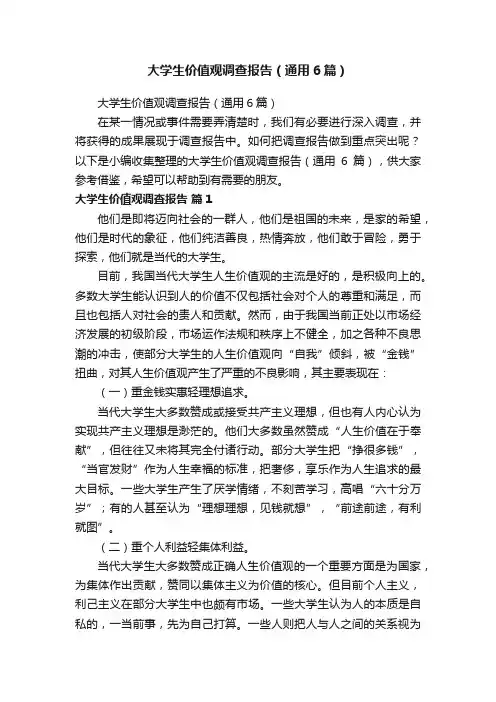 大学生价值观调查报告（通用6篇）

大学生价值观调查报告（通用6篇）

在某一情况或事件需要弄清楚时，我们有必要进行深入调查，并将获得的成果展现于调查报告中。如何把调查报告做到重点突出呢？以下是小编收集整理的大学生价值观调查报告（通用 6 篇），供大家参考借鉴，希望可以帮助到有需要的朋友。

大学生价值观调查报告 篇1

他们是即将迈向社会的一群人，他们是祖国的未来，是家的希望，他们是时代的象征，他们纯洁善良，热情奔放，他们敢于冒险，勇于探索，他们就是当代的大学生。

目前，我国当代大学生人生价值观的主流是好的，是积极向上的。多数大学生能认识到人的价值不仅包括社会对个人的尊重和满足，而且也包括人对社会的责人和贡献。然而，由于我国当前正处以市场经济发展的初级阶段，市场运作法规和秩序上不健全，加之各种不良思潮的冲击，使部分大学生的人生价值观向“自我”倾斜，被“金钱”扭曲，对其人生价值观产生了严重的不良影响，其主要表现在：

（一）重金钱实惠轻理想追求。

当代大学生大多数赞成或接受共产主义理想，但也有人内心认为实现共产主义理想是渺茫的。他们大多数虽然赞成“人生价值在于奉献”，但往往又未将其完全付诸行动。部分大学生把“挣很多钱”，“当官发财”作为人生幸福的标准，把奢侈，享乐作为人生追求的最大目标。一些大学生产生了厌学情绪，不刻苦学习，高唱“六十分万岁”；有的人甚至认为“理想理想，见钱就想”，“前途前途，有利就图”。

（二）重个人利益轻集体利益。

当代大学生大多数赞成正确人生价值观的一个重要方面是为国家，为集体作出贡献，赞同以集体主义为价值的核心。但目前个人主义，利己主义在部分大学生中也颇有市场。一些大学生认为人的本质是自私的，一当前事，先为自己打算。一些人则把人与人之间的关系视为